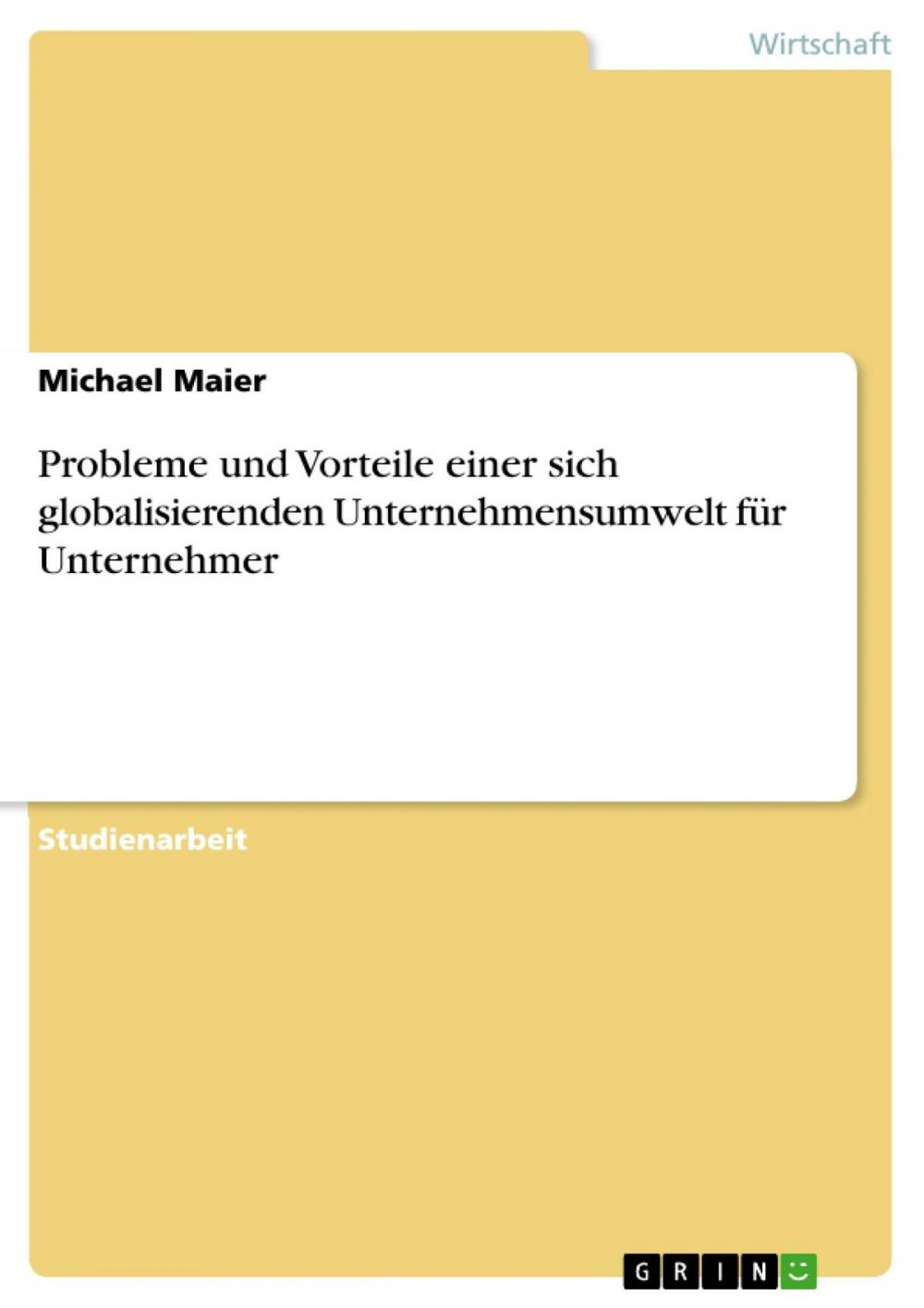 Wirtschaft

Michael Maier

Probleme und Vorteile einer sich globalisierenden Unternehmensumwelt für Unternehmer

Studienarbeit

GRIN